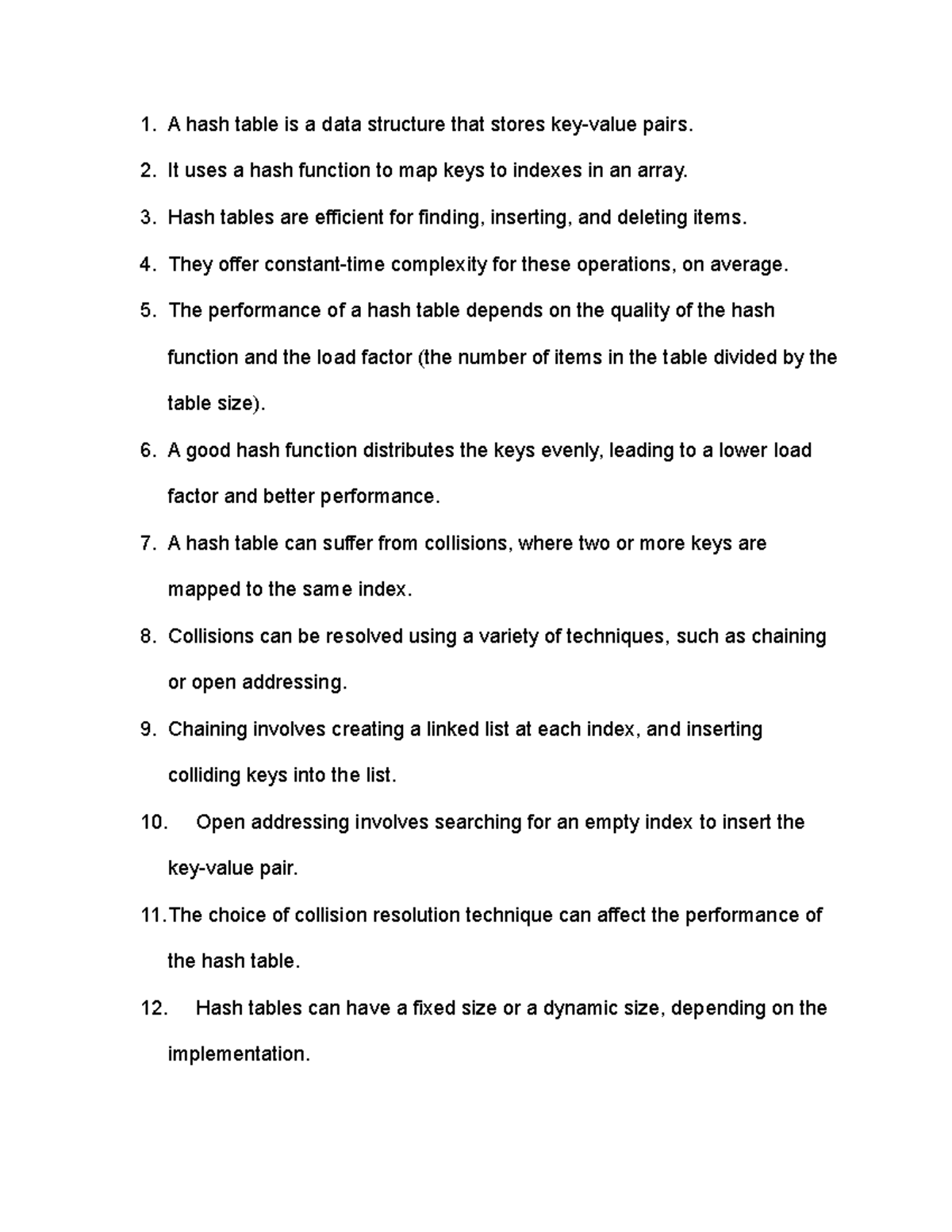 1. A hash table is a data structure that stores key-value pairs.
2. It uses a hash function to map keys to indexes in an array.
3. Hash tables are efficient for finding, inserting, and deleting items.
4. They offer constant-time complexity for these operations, on average.
5. The performance of a hash table depends on the quality of the hash function and the load factor (the number of items in the table divided by the table size).
6. A good hash function distributes the keys evenly, leading to a lower load factor and better performance.
7. A hash table can suffer from collisions, where two or more keys are mapped to the same index.
8. Collisions can be resolved using a variety of techniques, such as chaining or open addressing.
9. Chaining involves creating a linked list at each index, and inserting colliding keys into the list.
10. Open addressing involves searching for an empty index to insert the key-value pair.
11. The choice of collision resolution technique can affect the performance of the hash table.
12. Hash tables can have a fixed size or a dynamic size, depending on the implementation.